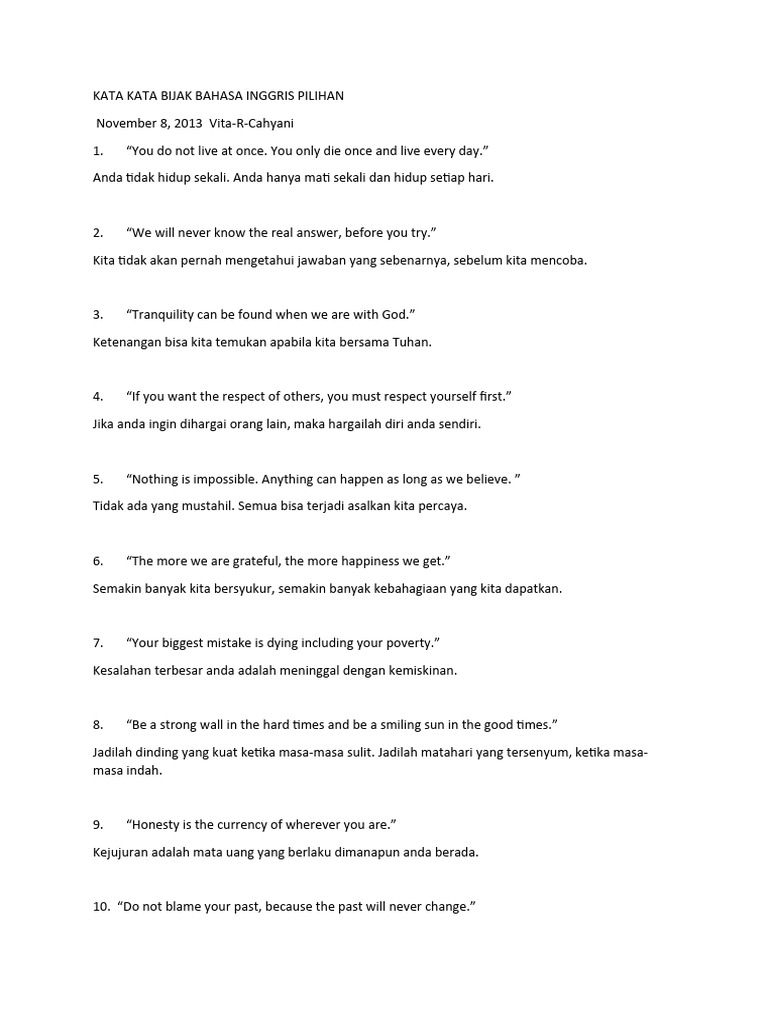 KATA KATA BIJAK BAHASA INGGRIS PILIHAN

November 8, 2013 Vita-R-Cahyani

1. “You do not live at once. You only die once and live every day.”

Anda tidak hidup sekali. Anda hanya mati sekali dan hidup setiap hari.

2. “We will never know the real answer, before you try.”

Kita tidak akan pernah mengetahui jawaban yang sebenarnya, sebelum kita mencoba.

3. “Tranquility can be found when we are with God.”

Ketenangan bisa kita temukan apabila kita bersama Tuhan.

4. “If you want the respect of others, you must respect yourself first.”

Jika anda ingin dihargai orang lain, maka hargailah diri anda sendiri.

5. “Nothing is impossible. Anything can happen as long as we believe. ”

Tidak ada yang mustahil. Semua bisa terjadi asalkan kita percaya.

6. “The more we are grateful, the more happiness we get.”

Semakin banyak kita bersyukur, semakin banyak kebahagiaan yang kita dapatkan.

7. “Your biggest mistake is dying including your poverty.”

Kesalahan terbesar anda adalah meninggal dengan kemiskinan.

8. “Be a strong wall in the hard times and be a smiling sun in the good times.”

Jadilah dinding yang kuat ketika masa-masa sulit. Jadilah matahari yang tersenyum, ketika masa-masa indah.

9. “Honesty is the currency of wherever you are.”

Kejujuran adalah mata uang yang berlaku dimanapun anda berada.

10. “Do not blame your past, because the past will never change.”